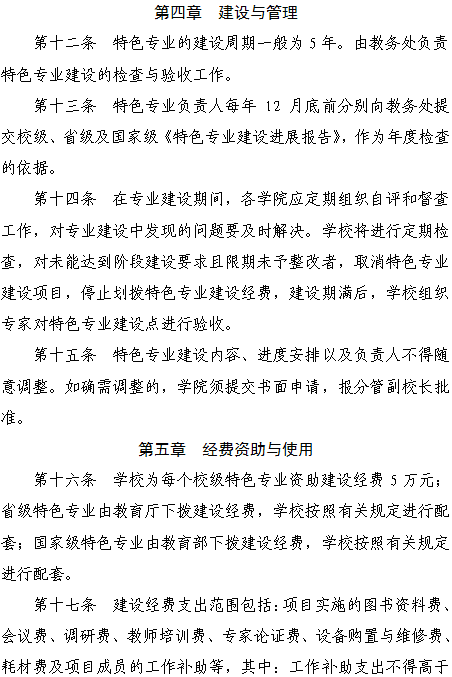 第四章　建设与管理

第十二条　特色专业的建设周期一般为 5 年。由教务处负责特色专业建设的检查与验收工作。

第十三条　特色专业负责人每年 12 月底前分别向教务处提交校级、省级及国家级《特色专业建设进展报告》，作为年度检查的依据。

第十四条　在专业建设期间，各学院应定期组织自评和督查工作，对专业建设中发现的问题要及时解决。学校将进行定期检查，对未能达到阶段建设要求且限期未予整改者，取消特色专业建设项目，停止划拨特色专业建设经费，建设期满后，学校组织专家对特色专业建设点进行验收。

第十五条　特色专业建设内容、进度安排以及负责人不得随意调整。如确需调整的，学院须提交书面申请，报分管副校长批准。

第五章　经费资助与使用

第十六条　学校为每个校级特色专业资助建设经费 5 万元；省级特色专业由教育厅下拨建设经费，学校按照有关规定进行配套；国家级特色专业由教育部下拨建设经费，学校按照有关规定进行配套。

第十七条　建设经费支出范围包括：项目实施的图书资料费、会议费、调研费、教师培训费、专家论证费、设备购置与维修费、耗材费及项目成员的工作补助等，其中：工作补助支出不得高于